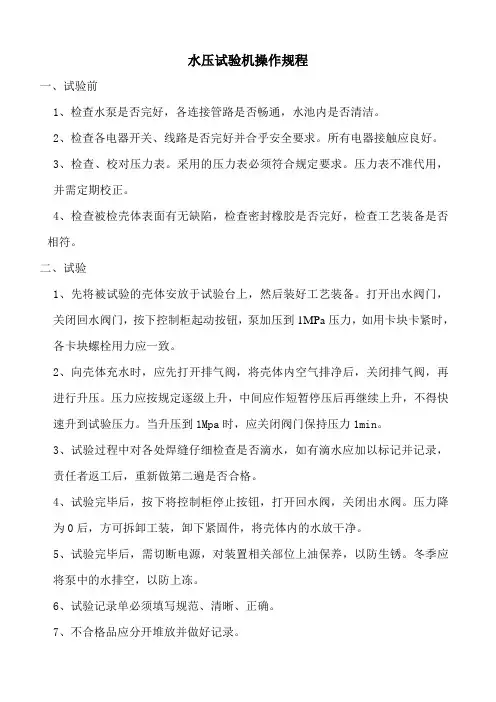 水压试验机操作规程

一、试验前

1、检查水泵是否完好，各连接管路是否畅通，水池内是否清洁。

2、检查各电器开关、线路是否完好并合乎安全要求。所有电器接触应良好。

3、检查、校对压力表。采用的压力表必须符合规定要求。压力表不准代用，并需定期校正。

4、检查被检壳体表面有无缺陷，检查密封橡胶是否完好，检查工艺装备是否相符。

二、试验

1、先将被试验的壳体安放于试验台上，然后装好工艺装备。打开出水阀门，关闭回水阀门，按下控制柜起动按钮，泵加压到 1MPa 压力，如用卡块卡紧时，各卡块螺栓用力应一致。

2、向壳体充水时，应先打开排气阀，将壳体内空气排净后，关闭排气阀，再进行升压。压力应按规定逐级上升，中间应作短暂停压后再继续上升，不得快速升到试验压力。当升压到 1Mpa 时，应关闭阀门保持压力 1min。

3、试验过程中对各处焊缝仔细检查是否滴水，如有滴水应加以标记并记录，责任者返工后，重新做第二遍是否合格。

4、试验完毕后，按下将控制柜停止按钮，打开回水阀，关闭出水阀。压力降为 0 后，方可拆卸工装，卸下紧固件，将壳体内的水放干净。

5、试验完毕后，需切断电源，对装置相关部位上油保养，以防生锈。冬季应将泵中的水排空，以防上冻。

6、试验记录单必须填写规范、清晰、正确。

7、不合格品应分开堆放并做好记录。